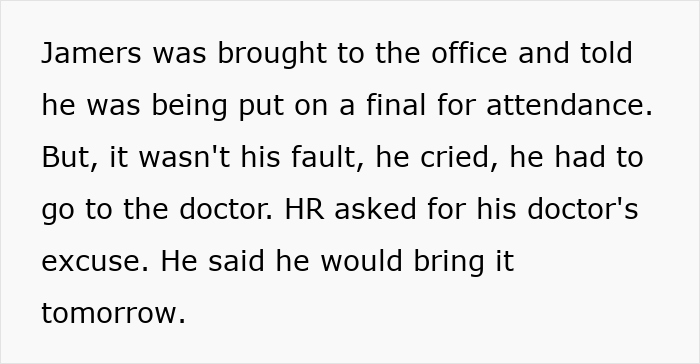 Jamers was brought to the office and told he was being put on a final for attendance. But, it wasn't his fault, he cried, he had to go to the doctor. HR asked for his doctor's excuse. He said he would bring it tomorrow.